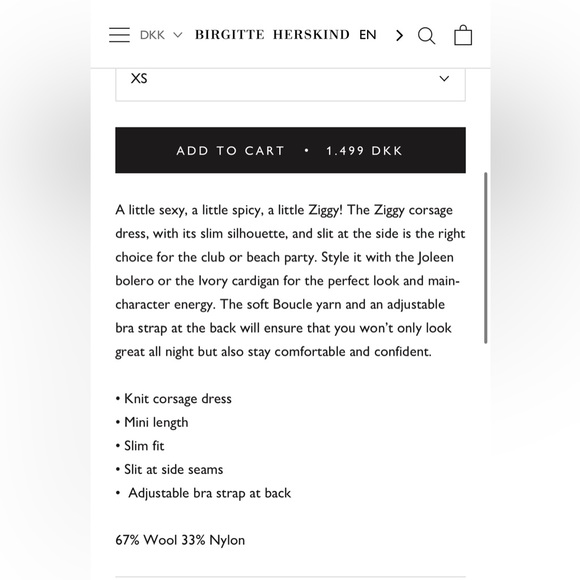 DKK BIRGITTE HERSKIND EN

XS

ADD TO CART • 1.499 DKK

A little sexy, a little spicy, a little Ziggy! The Ziggy corsage dress, with its slim silhouette, and slit at the side is the right choice for the club or beach party. Style it with the Joleen bolero or the Ivory cardigan for the perfect look and main-character energy. The soft Boucle yarn and an adjustable bra strap at the back will ensure that you won't only look great all night but also stay comfortable and confident.

• Knit corsage dress
• Mini length
• Slim fit
• Slit at side seams
• Adjustable bra strap at back

67% Wool 33% Nylon